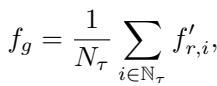 $f_g = \frac{1}{N_\tau} \sum_{i \in \mathbb{N}_\tau} f'_{r,i},$